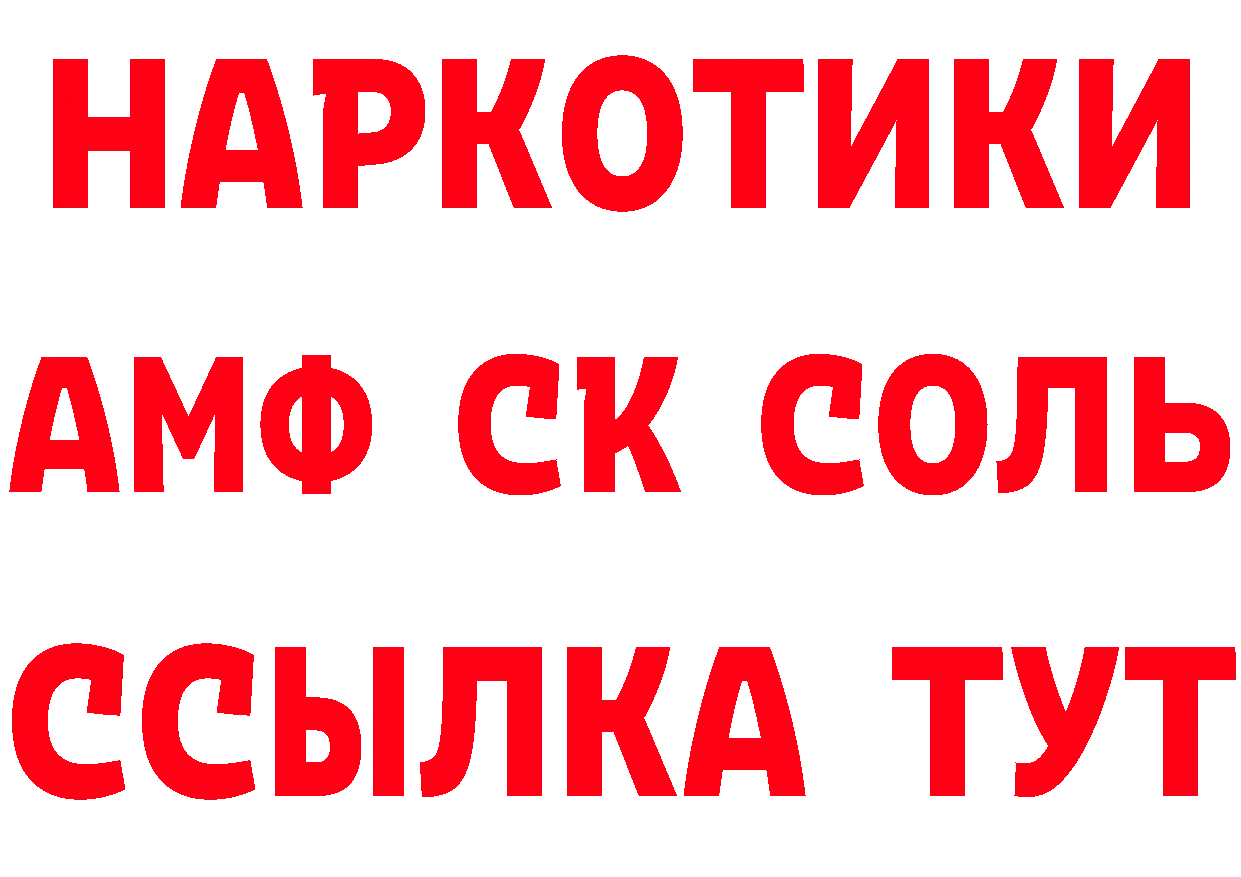 НАРКОТИКИ

АМФ СК СОЛЬ

ССЫЛКА ТУТ